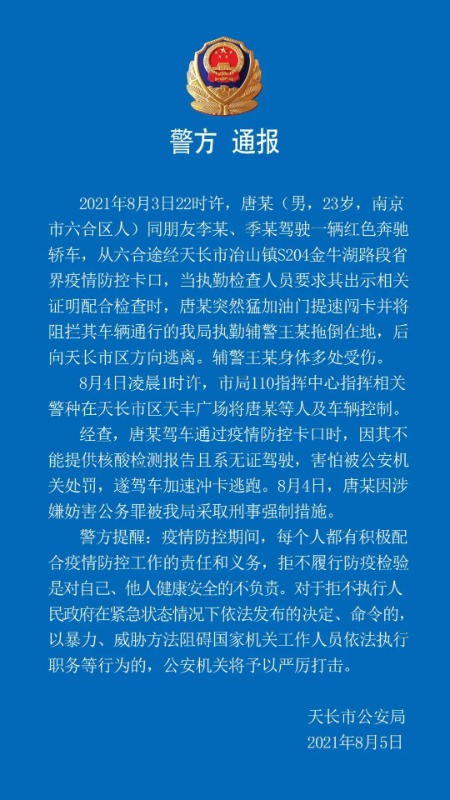 警方 通报

2021年8月3日22时许，唐某（男，23岁，南京市六合区人）同朋友李某、季某驾驶一辆红色奔驰轿车，从六合途经天长市冶山镇S204金牛湖路段省界疫情防控卡口，当执勤检查人员要求其出示相关证明配合检查时，唐某突然猛加油门提速闯卡并将阻拦其车辆通行的我局执勤辅警王某拖倒在地，后向天长市区方向逃离。辅警王某身体多处受伤。

8月4日凌晨1时许，市局110指挥中心指挥相关警种在天长市区天丰广场将唐某等人及车辆控制。

经查，唐某驾车通过疫情防控卡口时，因其不能提供核酸检测报告且系无证驾驶，害怕被公安机关处罚，遂驾车加速冲卡逃跑。8月4日，唐某因涉嫌妨害公务罪被我局采取刑事强制措施。

警方提醒：疫情防控期间，每个人都有积极配合疫情防控工作的责任和义务，拒不履行防疫检验是对自己、他人健康安全的不负责。对于拒不执行人民政府在紧急状态情况下依法发布的决定、命令的，以暴力、威胁方法阻碍国家机关工作人员依法执行职务等行为的，公安机关将予以严厉打击。

天长市公安局
2021年8月5日